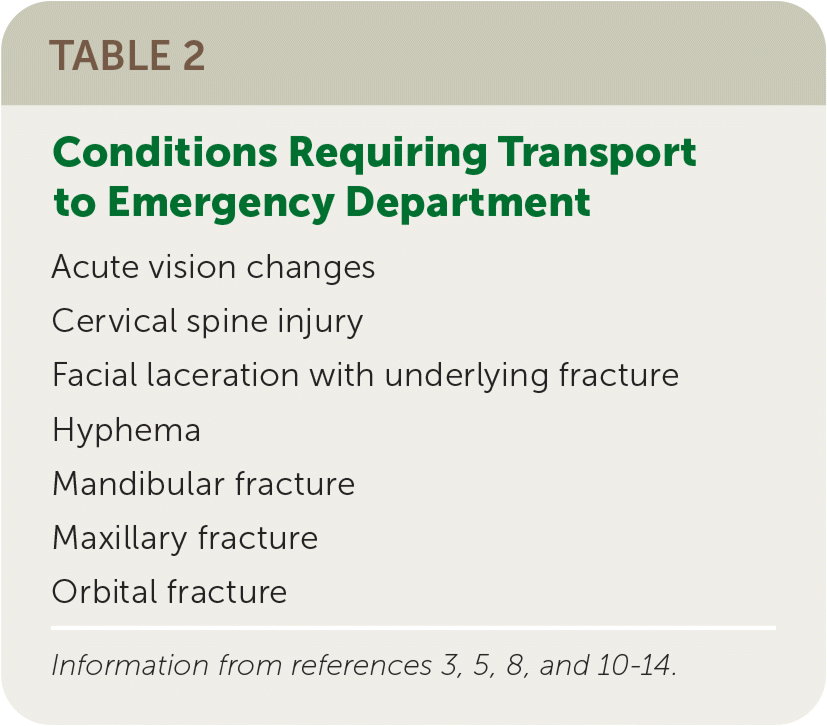 TABLE 2

Conditions Requiring Transport to Emergency Department

Acute vision changes

Cervical spine injury

Facial laceration with underlying fracture

Hyphema

Mandibular fracture

Maxillary fracture

Orbital fracture

Information from references 3, 5, 8, and 10-14.